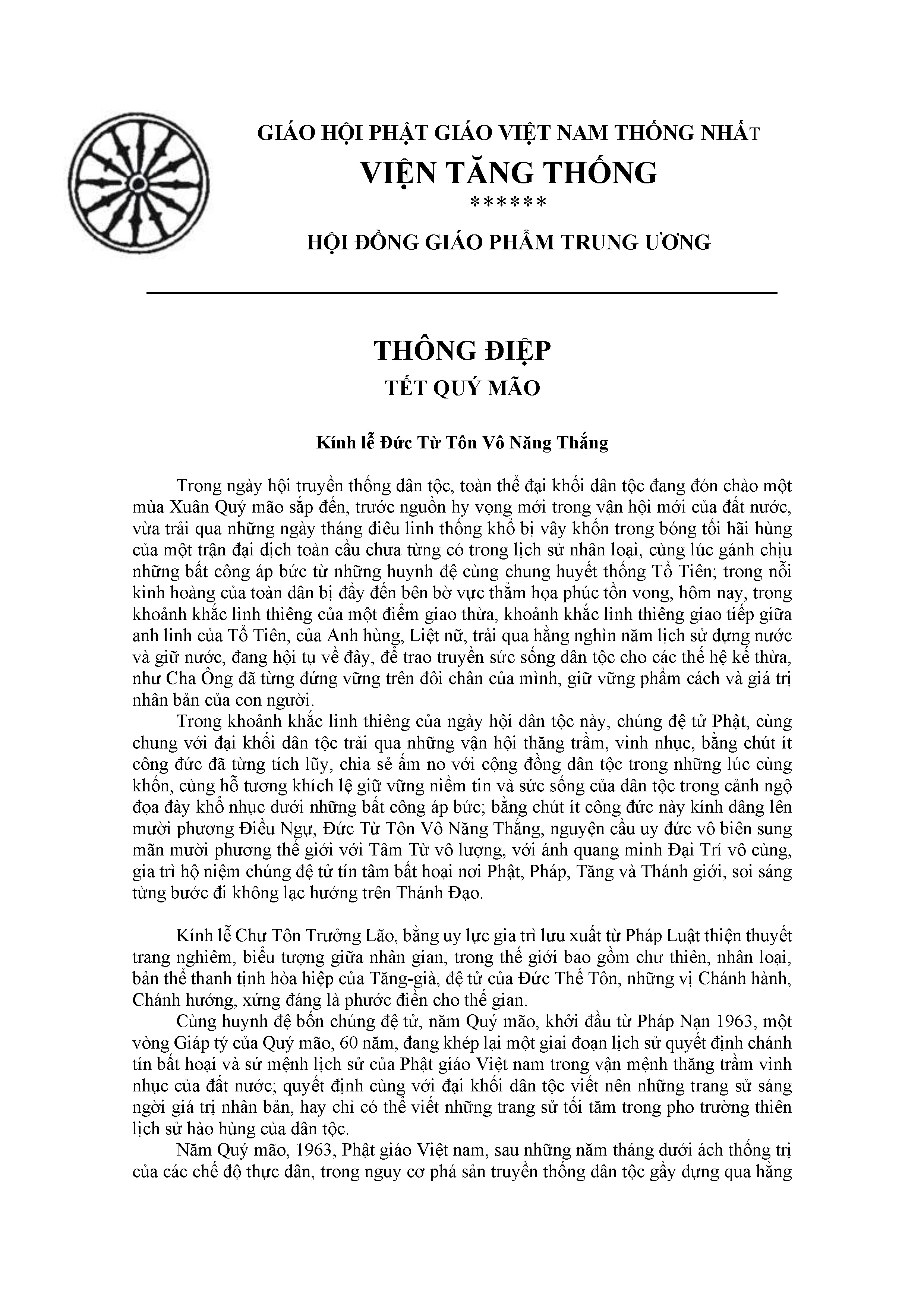 GIÁO HỘI PHẬT GIÁO VIỆT NAM THỐNG NHẤT
VIỆN TĂNG THỐNG
******
HỘI ĐỒNG GIÁO PHẨM TRUNG ƯƠNG

THÔNG ĐIỆP
TẾT QUÝ MÃO

Kính lễ Đức Từ Tôn Vô Năng Thắng

Trong ngày hội truyền thống dân tộc, toàn thể đại khối dân tộc đang đón chào một mùa Xuân Quý mão sắp đến, trước nguồn hy vọng mới trong vận hội mới của đất nước, vừa trải qua những ngày tháng điêu linh thống khổ bị vây khốn trong bóng tối hãi hùng của một trận đại dịch toàn cầu chưa từng có trong lịch sử nhân loại, cùng lúc gánh chịu những bất công áp bức từ những huynh đệ cùng chung huyết thống Tổ Tiên; trong nỗi kinh hoàng của toàn dân bị đẩy đến bên bờ vực thẳm họa phúc tồn vong, hôm nay, trong khoảnh khắc linh thiêng của một điểm giao thừa, khoảnh khắc linh thiêng giao tiếp giữa anh linh của Tổ Tiên, của Anh hùng, Liệt nữ, trải qua hằng nghìn năm lịch sử dựng nước và giữ nước, đang hội tụ về đây, để trao truyền sức sống dân tộc cho các thế hệ kế thừa, như Cha Ông đã từng đứng vững trên đôi chân của mình, giữ vững phẩm cách và giá trị nhân bản của con người.

Trong khoảnh khắc linh thiêng của ngày hội dân tộc này, chúng đệ tử Phật, cùng chung với đại khối dân tộc trải qua những vận hội thăng trầm, vinh nhục, bằng chút ít công đức đã từng tích lũy, chia sẻ ấm no với cộng đồng dân tộc trong những lúc cùng khốn, cùng hỗ tương khích lệ giữ vững niềm tin và sức sống của dân tộc trong cảnh ngộ đọa đày khổ nhục dưới những bất công áp bức; bằng chút ít công đức này kính dâng lên mười phương Điều Ngự, Đức Từ Tôn Vô Năng Thắng, nguyện cầu uy đức vô biên sung mãn mười phương thế giới với Tâm Từ vô lượng, với ánh quang minh Đại Trí vô cùng, gia trì hộ niệm chúng đệ tử tín tâm bất hoại nơi Phật, Pháp, Tăng và Thánh giới, soi sáng từng bước đi không lạc hướng trên Thánh Đạo.

Kính lễ Chư Tôn Trưởng Lão, bằng uy lực gia trì lưu xuất từ Pháp Luật thiện thuyết trang nghiêm, biểu tượng giữa nhân gian, trong thế giới bao gồm chư thiên, nhân loại, bản thể thanh tịnh hòa hiệp của Tăng-già, đệ tử của Đức Thế Tôn, những vị Chánh hành, Chánh hướng, xứng đáng là phước điền cho thế gian.

Cùng huynh đệ bốn chúng đệ tử, năm Quý mão, khởi đầu từ Pháp Nạn 1963, một vòng Giáp tý của Quý mão, 60 năm, đang khép lại một giai đoạn lịch sử quyết định chánh tín bất hoại và sứ mệnh lịch sử của Phật giáo Việt nam trong vận mệnh thăng trầm vinh nhục của đất nước; quyết định cùng với đại khối dân tộc viết nên những trang sử sáng ngời giá trị nhân bản, hay chỉ có thể viết những trang sử tối tăm trong pho trường thiên lịch sử hào hùng của dân tộc.

Năm Quý mão, 1963, Phật giáo Việt nam, sau những năm tháng dưới ách thống trị của các chế độ thực dân, trong nguy cơ phá sản truyền thống dân tộc gầy dựng qua hằng